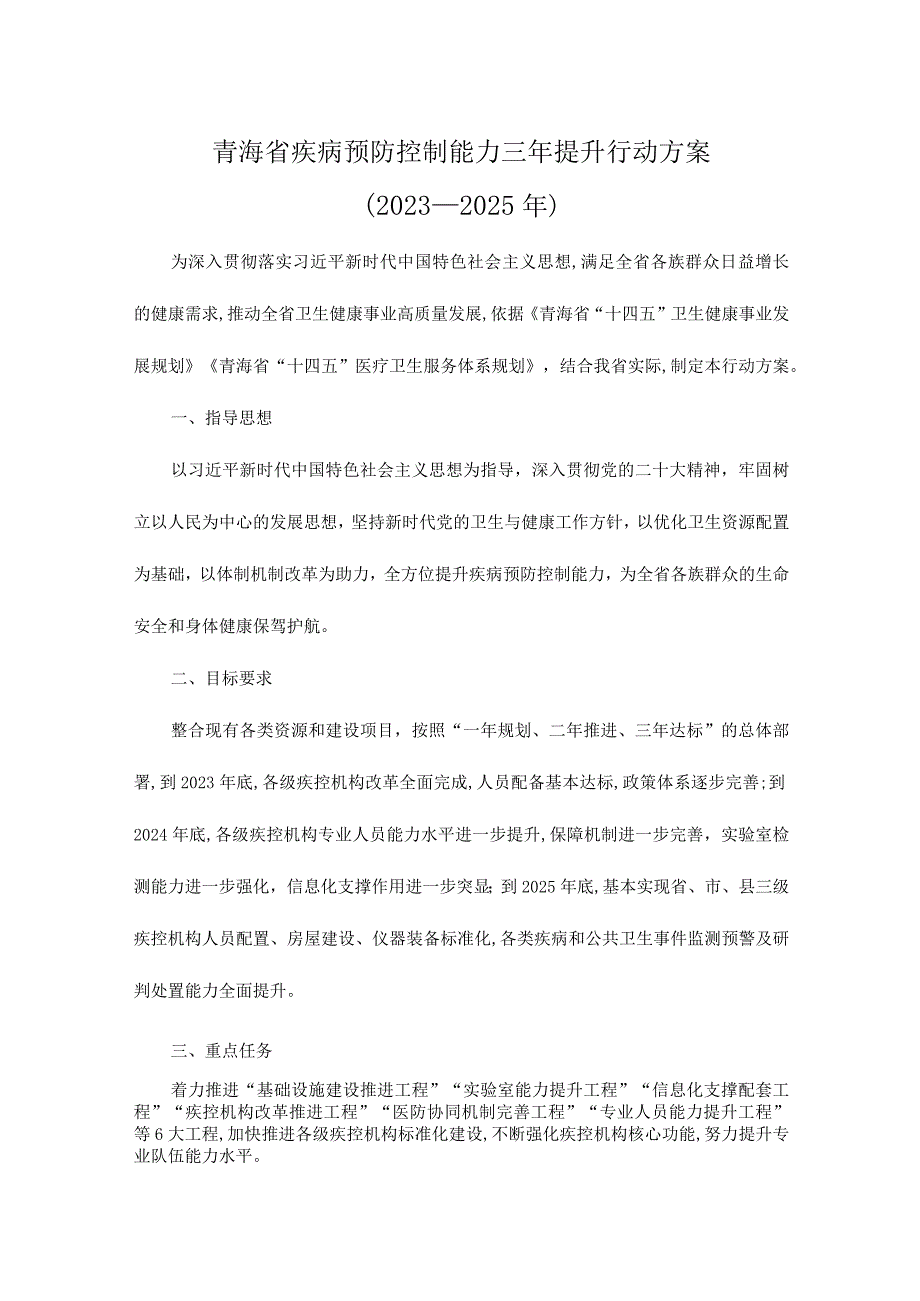 青海省疾病预防控制能力三年提升行动方案

(2023—2025年)

为深入贯彻落实习近平新时代中国特色社会主义思想,满足全省各族群众日益增长的健康需求,推动全省卫生健康事业高质量发展,依据《青海省“十四五”卫生健康事业发展规划》《青海省“十四五”医疗卫生服务体系规划》，结合我省实际,制定本行动方案。

一、指导思想

以习近平新时代中国特色社会主义思想为指导，深入贯彻党的二十大精神，牢固树立以人民为中心的发展思想，坚持新时代党的卫生与健康工作方针，以优化卫生资源配置为基础，以体制机制改革为助力，全方位提升疾病预防控制能力，为全省各族群众的生命安全和身体健康保驾护航。

二、目标要求

整合现有各类资源和建设项目，按照“一年规划、二年推进、三年达标”的总体部署,到2023年底,各级疾控机构改革全面完成,人员配备基本达标,政策体系逐步完善;到2024年底,各级疾控机构专业人员能力水平进一步提升,保障机制进一步完善，实验室检测能力进一步强化，信息化支撑作用进一步突显;到2025年底,基本实现省、市、县三级疾控机构人员配置、房屋建设、仪器装备标准化,各类疾病和公共卫生事件监测预警及研判处置能力全面提升。

三、重点任务

着力推进“基础设施建设推进工程”“实验室能力提升工程”“信息化支撑配套工程”“疾控机构改革推进工程”“医防协同机制完善工程”“专业人员能力提升工程”等6大工程,加快推进各级疾控机构标准化建设,不断强化疾控机构核心功能,努力提升专业队伍能力水平。